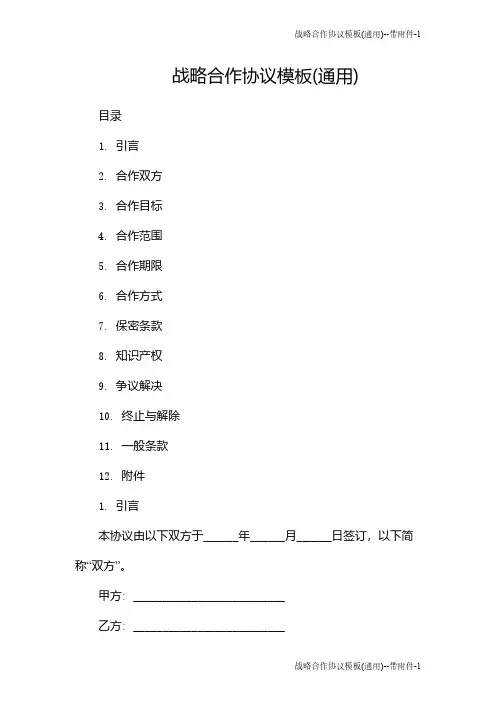 战略合作协议模板(通用)--带附件-1

战略合作协议模板(通用)

目录

1. 引言

2. 合作双方

3. 合作目标

4. 合作范围

5. 合作期限

6. 合作方式

7. 保密条款

8. 知识产权

9. 争议解决

10. 终止与解除

11. 一般条款

12. 附件

1. 引言

本协议由以下双方于______年______月______日签订，以下简称“双方”。

甲方：__________________________

乙方：__________________________

战略合作协议模板(通用)--带附件-1